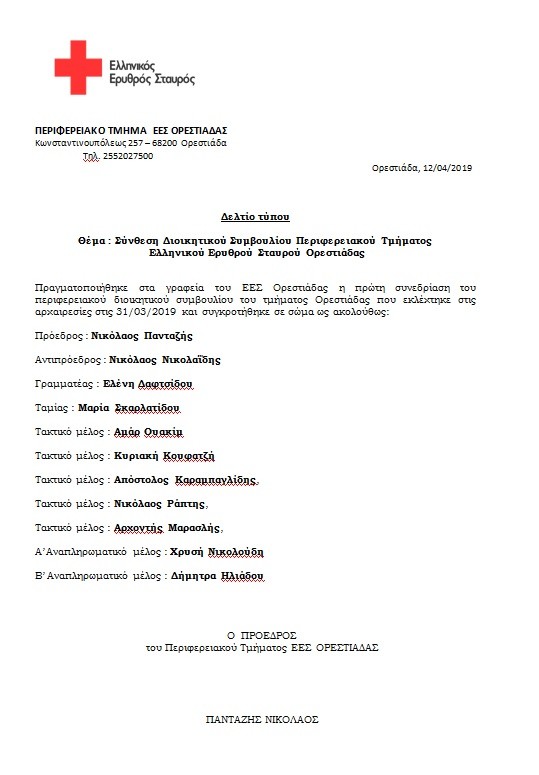 Ελληνικός
Ερυθρός Σταυρός

ΠΕΡΙΦΕΡΕΙΑΚΟ ΤΜΗΜΑ ΕΕΣ ΟΡΕΣΤΙΑΔΑΣ
Κωνσταντινουπόλεως 257 – 68200 Ορεστιάδα
Τηλ. 2552027500

Ορεστιάδα, 12/04/2019

Δελτίο τύπου

Θέμα : Σύνθεση Διοικητικού Συμβουλίου Περιφερειακού Τμήματος Ελληνικού Ερυθρού Σταυρού Ορεστιάδας

Πραγματοποιήθηκε στα γραφεία του ΕΕΣ Ορεστιάδας η πρώτη συνεδρίαση του περιφερειακού διοικητικού συμβουλίου του τμήματος Ορεστιάδας που εκλέχτηκε στις αρχαιρεσίες στις 31/03/2019 και συγκροτήθηκε σε σώμα ως ακολούθως:

Πρόεδρος : Νικόλαος Πανταζής

Αντιπρόεδρος : Νικόλαος Νικολαΐδης

Γραμματέας : Ελένη Δαφτσίδου

Ταμίας : Μαρία Σκαρλατίδου

Τακτικό μέλος : Αμάρ Ουακίμ

Τακτικό μέλος : Κυριακή Κουφατζή

Τακτικό μέλος : Απόστολος Καραμπαγλίδης,

Τακτικό μέλος : Νικόλαος Ράπτης,

Τακτικό μέλος : Αρχοντής Μαρασλής,

Α' Αναπληρωματικό μέλος : Χρυσή Νικολούδη

Β' Αναπληρωματικό μέλος : Δήμητρα Ηλιάδου

Ο ΠΡΟΕΔΡΟΣ
του Περιφερειακού Τμήματος ΕΕΣ ΟΡΕΣΤΙΑΔΑΣ

ΠΑΝΤΑΖΗΣ ΝΙΚΟΛΑΟΣ